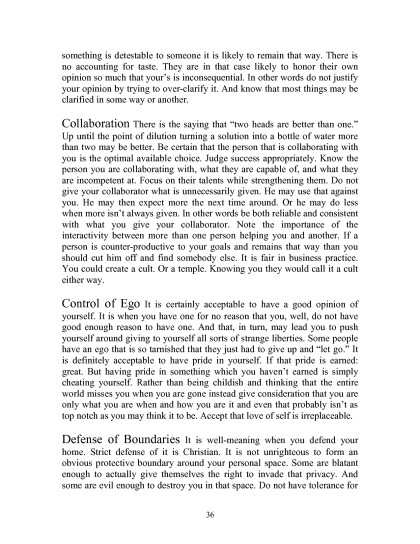 something is detestable to someone it is likely to remain that way. There is no accounting for taste. They are in that case likely to honor their own opinion so much that your's is inconsequential. In other words do not justify your opinion by trying to over-clarify it. And know that most things may be clarified in some way or another.

Collaboration There is the saying that "two heads are better than one." Up until the point of dilution turning a solution into a bottle of water more than two may be better. Be certain that the person that is collaborating with you is the optimal available choice. Judge success appropriately. Know the person you are collaborating with, what they are capable of, and what they are incompetent at. Focus on their talents while strengthening them. Do not give your collaborator what is unnecessarily given. He may use that against you. He may then expect more the next time around. Or he may do less when more isn't always given. In other words be both reliable and consistent with what you give your collaborator. Note the importance of the interactivity between more than one person helping you and another. If a person is counter-productive to your goals and remains that way than you should cut him off and find somebody else. It is fair in business practice. You could create a cult. Or a temple. Knowing you they would call it a cult either way.

Control of Ego It is certainly acceptable to have a good opinion of yourself. It is when you have one for no reason that you, well, do not have good enough reason to have one. And that, in turn, may lead you to push yourself around giving to yourself all sorts of strange liberties. Some people have an ego that is so tarnished that they just had to give up and "let go." It is definitely acceptable to have pride in yourself. If that pride is earned: great. But having pride in something which you haven't earned is simply cheating yourself. Rather than being childish and thinking that the entire world misses you when you are gone instead give consideration that you are only what you are when and how you are it and even that probably isn't as top notch as you may think it to be. Accept that love of self is irreplaceable.

Defense of Boundaries It is well-meaning when you defend your home. Strict defense of it is Christian. It is not unrighteous to form an obvious protective boundary around your personal space. Some are blatant enough to actually give themselves the right to invade that privacy. And some are evil enough to destroy you in that space. Do not have tolerance for

36